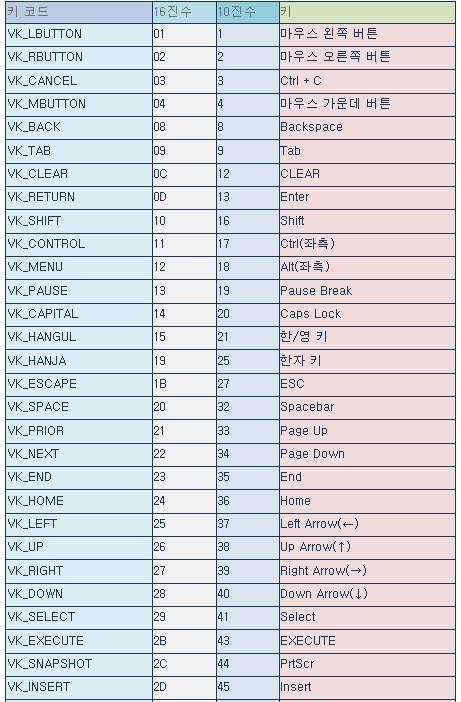 | 키 코드 | 16진수 | 10진수 | 키 |
|---|---|---|---|
| VK_LBUTTON | 01 | 1 | 마우스 왼쪽 버튼 |
| VK_RBUTTON | 02 | 2 | 마우스 오른쪽 버튼 |
| VK_CANCEL | 03 | 3 | Ctrl + C |
| VK_MBUTTON | 04 | 4 | 마우스 가운데 버튼 |
| VK_BACK | 08 | 8 | Backspace |
| VK_TAB | 09 | 9 | Tab |
| VK_CLEAR | 0C | 12 | CLEAR |
| VK_RETURN | 0D | 13 | Enter |
| VK_SHIFT | 10 | 16 | Shift |
| VK_CONTROL | 11 | 17 | Ctrl(좌측) |
| VK_MENU | 12 | 18 | Alt(좌측) |
| VK_PAUSE | 13 | 19 | Pause Break |
| VK_CAPITAL | 14 | 20 | Caps Lock |
| VK_HANGUL | 15 | 21 | 한/영 키 |
| VK_HANJA | 19 | 25 | 한자 키 |
| VK_ESCAPE | 1B | 27 | ESC |
| VK_SPACE | 20 | 32 | Spacebar |
| VK_PRIOR | 21 | 33 | Page Up |
| VK_NEXT | 22 | 34 | Page Down |
| VK_END | 23 | 35 | End |
| VK_HOME | 24 | 36 | Home |
| VK_LEFT | 25 | 37 | Left Arrow(←) |
| VK_UP | 26 | 38 | Up Arrow(↑) |
| VK_RIGHT | 27 | 39 | Right Arrow(→) |
| VK_DOWN | 28 | 40 | Down Arrow(↓) |
| VK_SELECT | 29 | 41 | Select |
| VK_EXECUTE | 2B | 43 | EXECUTE |
| VK_SNAPSHOT | 2C | 44 | PrtScr |
| VK_INSERT | 2D | 45 | Insert |